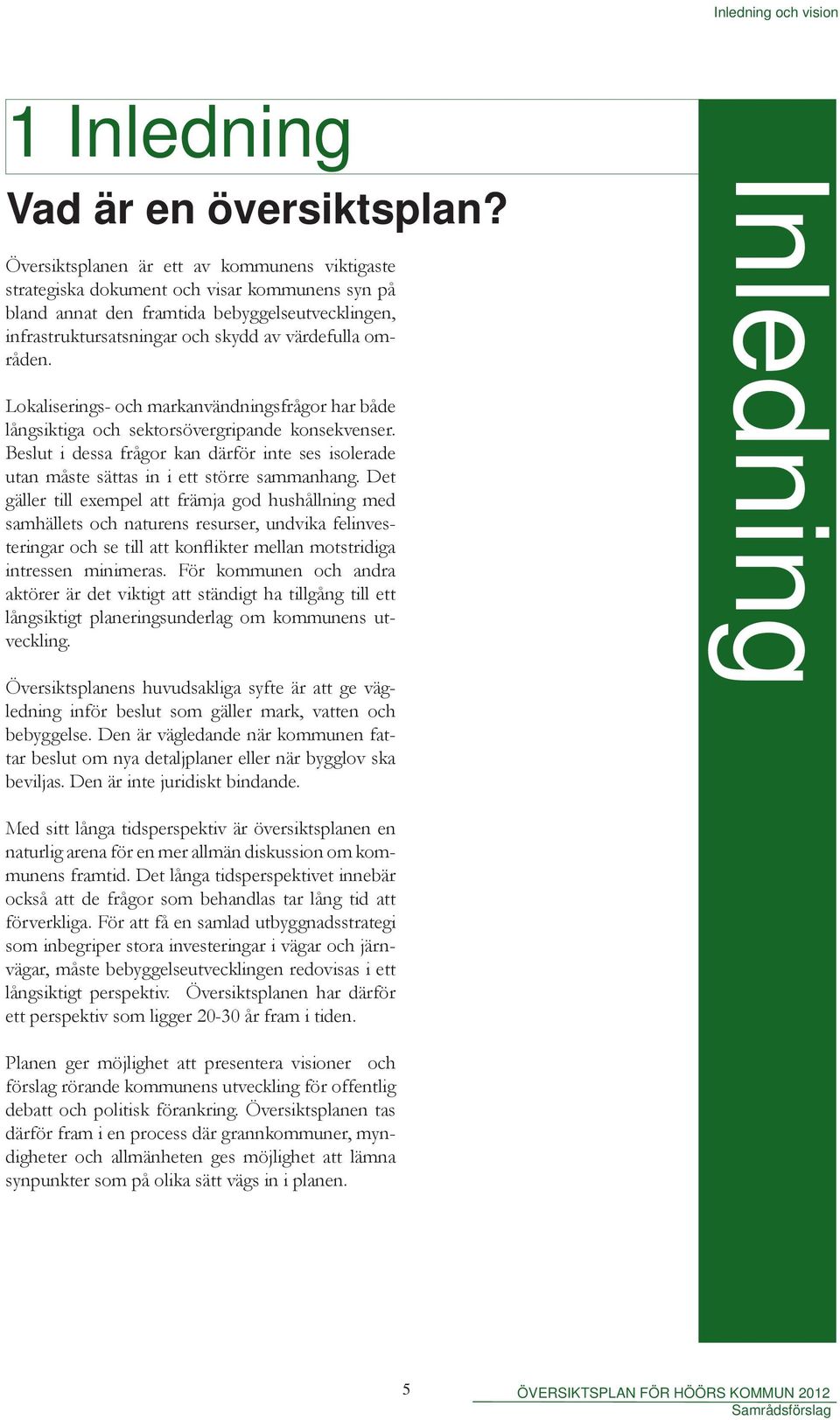 Inledning och vision

1 Inledning

Vad är en översiktsplan?

Översiktsplanen är ett av kommunens viktigaste strategiska dokument och visar kommunens syn på bland annat den framtida bebyggelseutvecklingen, infrastruktursatsningar och skydd av värdefulla områden.

Lokaliserings- och markanvändningsfrågor har både långsiktiga och sektorsövergripande konsekvenser. Beslut i dessa frågor kan därför inte ses isolerade utan måste sättas in i ett större sammanhang. Det gäller till exempel att främja god hushållning med samhällets och naturens resurser, undvika felinvesteringar och se till att konflikter mellan motstridiga intressen minimeras. För kommunen och andra aktörer är det viktigt att ständigt ha tillgång till ett långsiktigt planeringsunderlag om kommunens utveckling.

Översiktsplanens huvudsakliga syfte är att ge vägledning inför beslut som gäller mark, vatten och bebyggelse. Den är vägledande när kommunen fattar beslut om nya detaljplaner eller när bygglov ska beviljas. Den är inte juridiskt bindande.

Med sitt långa tidsperspektiv är översiktsplanen en naturlig arena för en mer allmän diskussion om kommunens framtid. Det långa tidsperspektivet innebär också att de frågor som behandlas tar lång tid att förverkliga. För att få en samlad utbyggnadsstrategi som inbegriper stora investeringar i vägar och järnvägar, måste bebyggelseutvecklingen redovisas i ett långsiktigt perspektiv. Översiktsplanen har därför ett perspektiv som ligger 20-30 år fram i tiden.

Planen ger möjlighet att presentera visioner och förslag rörande kommunens utveckling för offentlig debatt och politisk förankring. Översiktsplanen tas därför fram i en process där grannkommuner, myndigheter och allmänheten ges möjlighet att lämna synpunkter som på olika sätt vägs in i planen.

Inledning

5

ÖVERSIKTSPLAN FÖR HÖÖRS KOMMUN 2012
Samrådsförslag